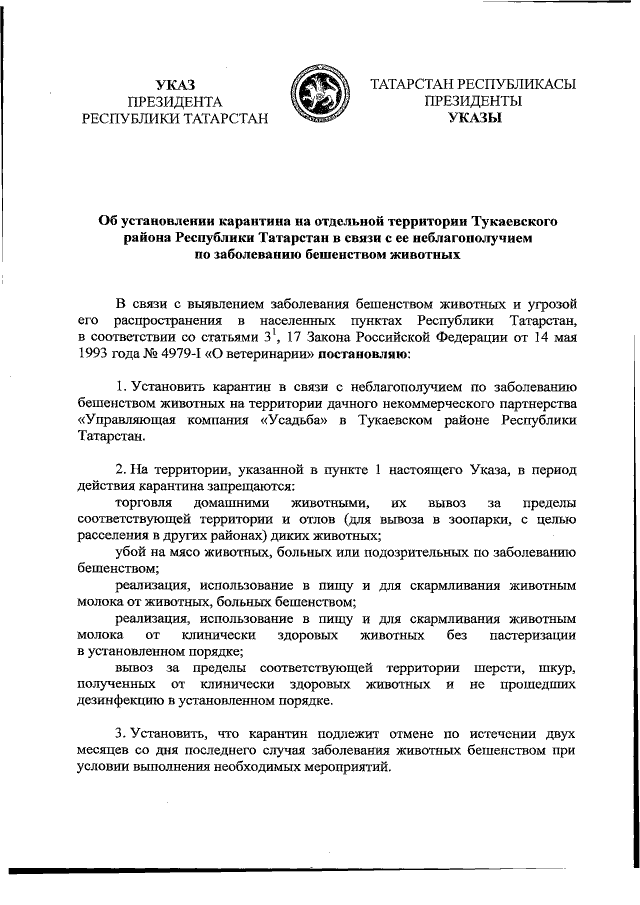 УКАЗ
ПРЕЗИДЕНТА
РЕСПУБЛИКИ ТАТАРСТАН

ТАТАРСТАН РЕСПУБЛИКАСЫ
ПРЕЗИДЕНТЫ
УКАЗЫ

Об установлении карантина на отдельной территории Тукаевского района Республики Татарстан в связи с ее неблагополучием по заболеванию бешенством животных

В связи с выявлением заболевания бешенством животных и угрозой его распространения в населенных пунктах Республики Татарстан, в соответствии со статьями $3^1$, 17 Закона Российской Федерации от 14 мая 1993 года № 4979-I «О ветеринарии» постановляю:

1. Установить карантин в связи с неблагополучием по заболеванию бешенством животных на территории дачного некоммерческого партнерства «Управляющая компания «Усадьба» в Тукаевском районе Республики Татарстан.

2. На территории, указанной в пункте 1 настоящего Указа, в период действия карантина запрещаются:

торговля домашними животными, их вывоз за пределы соответствующей территории и отлов (для вывоза в зоопарки, с целью расселения в других районах) диких животных;

убой на мясо животных, больных или подозрительных по заболеванию бешенством;

реализация, использование в пищу и для скармливания животным молока от животных, больных бешенством;

реализация, использование в пищу и для скармливания животным молока от клинически здоровых животных без пастеризации в установленном порядке;

вывоз за пределы соответствующей территории шерсти, шкур, полученных от клинически здоровых животных и не прошедших дезинфекцию в установленном порядке.

3. Установить, что карантин подлежит отмене по истечении двух месяцев со дня последнего случая заболевания животных бешенством при условии выполнения необходимых мероприятий.